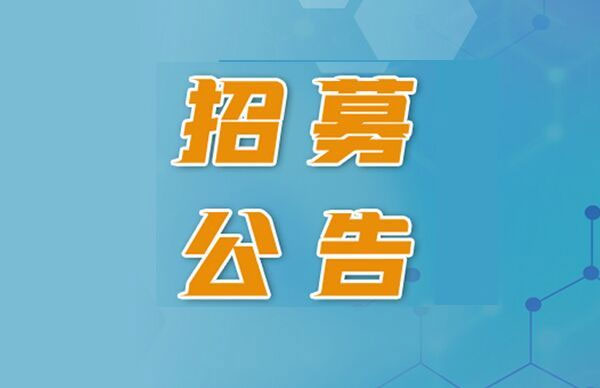 招募
公告